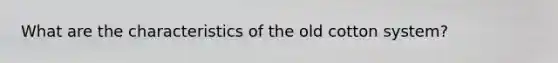 What are the characteristics of the old cotton system?